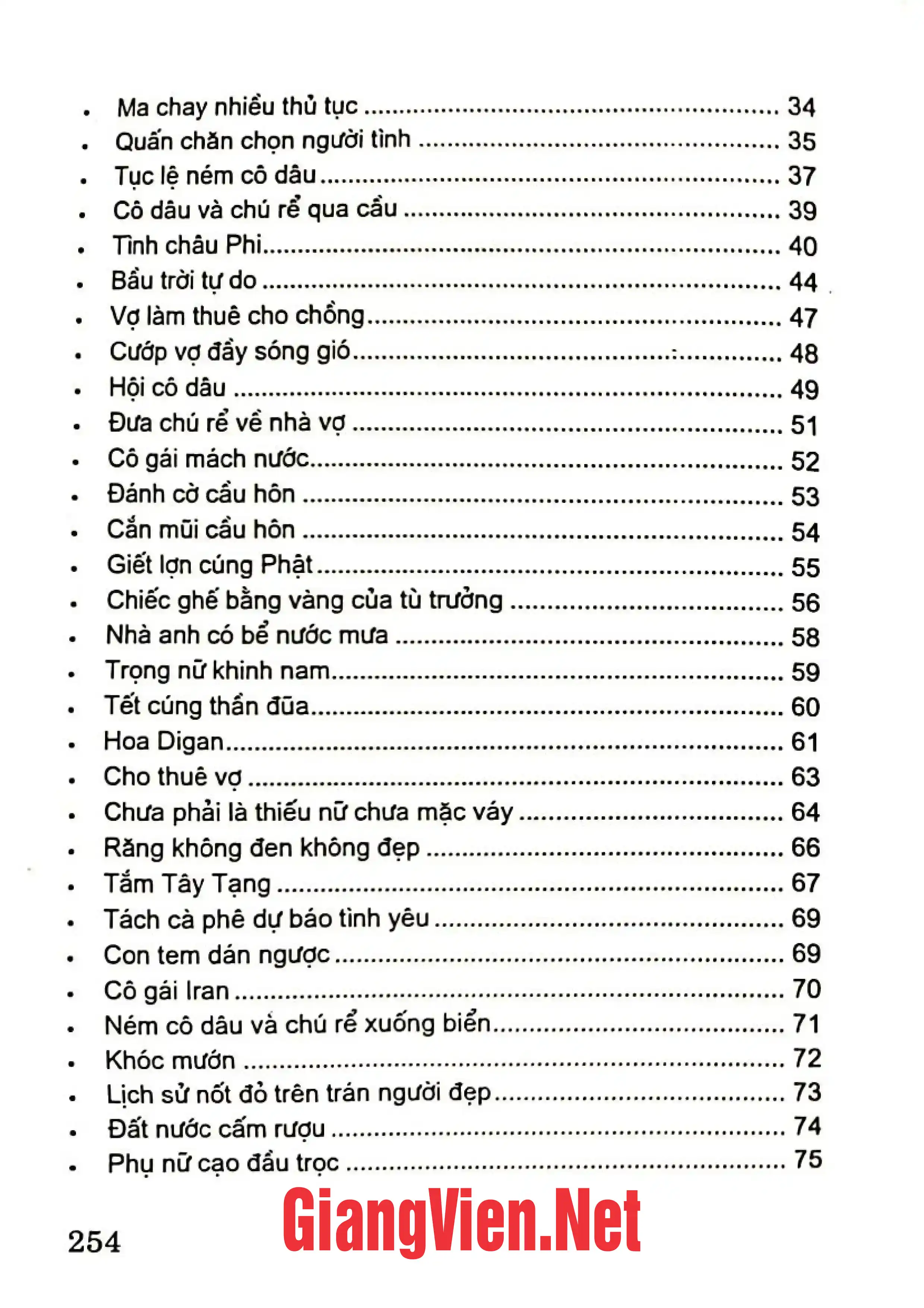 • Ma chay nhiều thủ tục 34
• Quấn chăn chọn người tình 35
• Tục lệ ném cô dâu 37
• Cô dâu và chú rể qua cầu 39
• Tình châu Phi 40
• Bầu trời tự do 44
• Vợ làm thuê cho chồng 47
• Cướp vợ đầy sóng gió 48
• Hội cô dâu 49
• Đưa chú rể về nhà vợ 51
• Cô gái mách nước 52
• Đánh cờ cầu hôn 53
• Cắn mũi cầu hôn 54
• Giết lợn cúng Phật 55
• Chiếc ghế bằng vàng của tù trưởng 56
• Nhà anh có bể nước mưa 58
• Trọng nữ khinh nam 59
• Tết cúng thần đũa 60
• Hoa Digan 61
• Cho thuê vợ 63
• Chưa phải là thiếu nữ chưa mặc váy 64
• Răng không đen không đẹp 66
• Tắm Tây Tạng 67
• Tách cà phê dự báo tình yêu 69
• Con tem dán ngược 69
• Cô gái Iran 70
• Ném cô dâu và chú rể xuống biển 71
• Khóc mướn 72
• Lịch sử nốt đỏ trên trán người đẹp 73
• Đất nước cấm rượu 74
• Phụ nữ cạo đầu trọc 75

254

GiangVien.Net